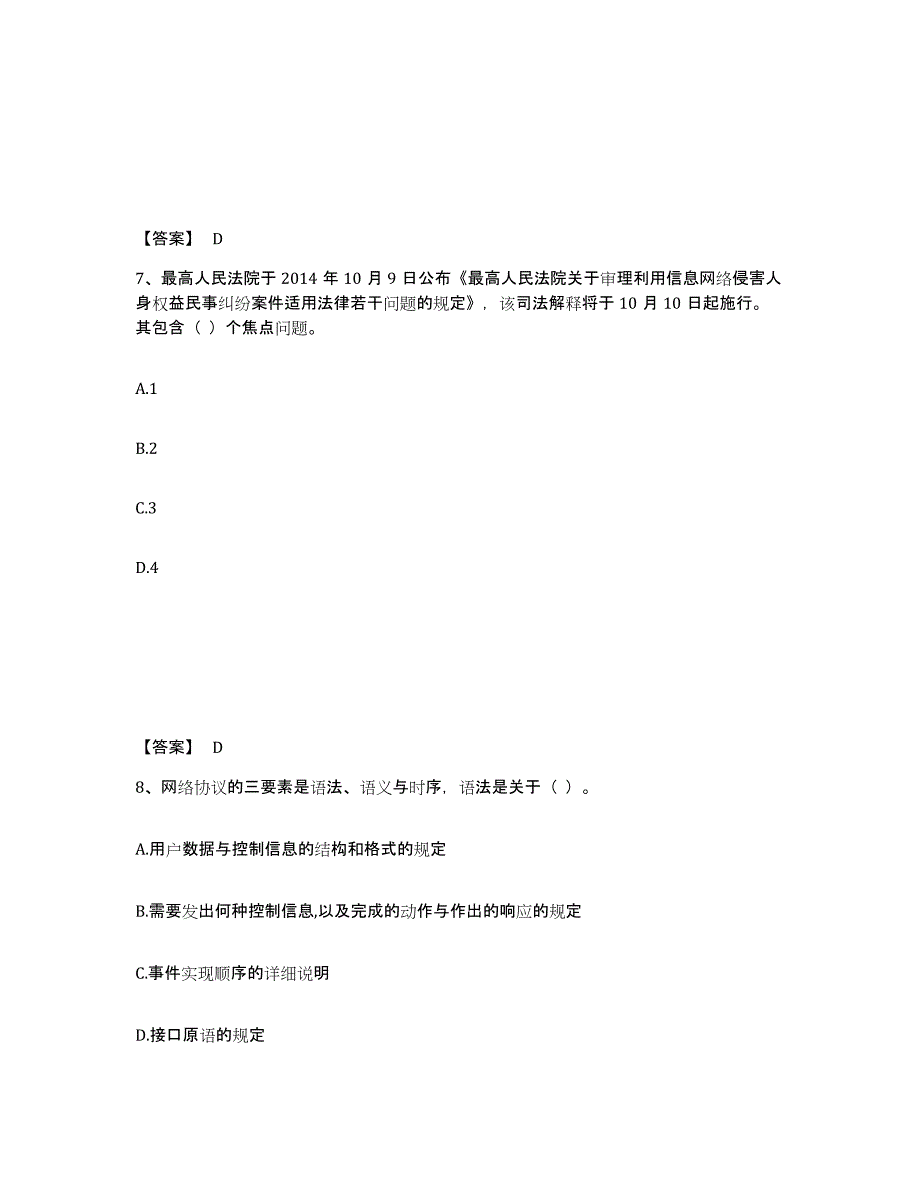 【答案】 D

7、最高人民法院于 2014 年 10 月 9 日公布《最高人民法院关于审理利用信息网络侵害人身权益民事纠纷案件适用法律若干问题的规定》，该司法解释将于 10 月 10 日起施行。其包含（ ）个焦点问题。

A.1

B.2

C.3

D.4

【答案】 D

8、网络协议的三要素是语法、语义与时序，语法是关于（ ）。

A.用户数据与控制信息的结构和格式的规定

B.需要发出何种控制信息,以及完成的动作与作出的响应的规定

C.事件实现顺序的详细说明

D.接口原语的规定